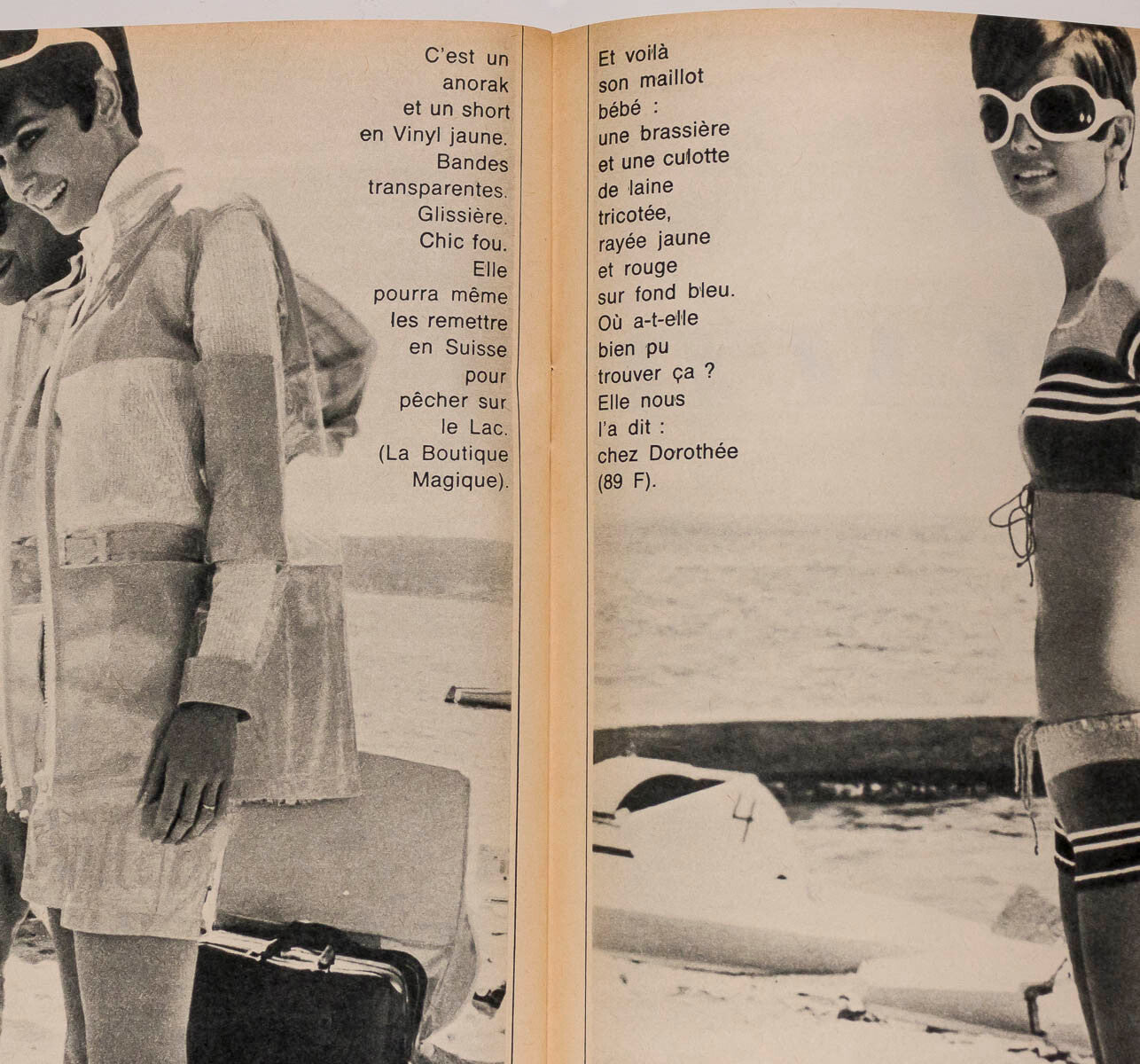 C'est un anorak et un short en Vinyl jaune. Bandes transparentes. Glissière. Chic fou. Elle pourra même les remettre en Suisse pour pêcher sur le Lac. (La Boutique Magique).

Et voilà son maillot bébé : une brassière et une culotte de laine tricotée, rayée jaune et rouge sur fond bleu. Où a-t-elle bien pu trouver ça ? Elle nous l'a dit : chez Dorothée (89 F).